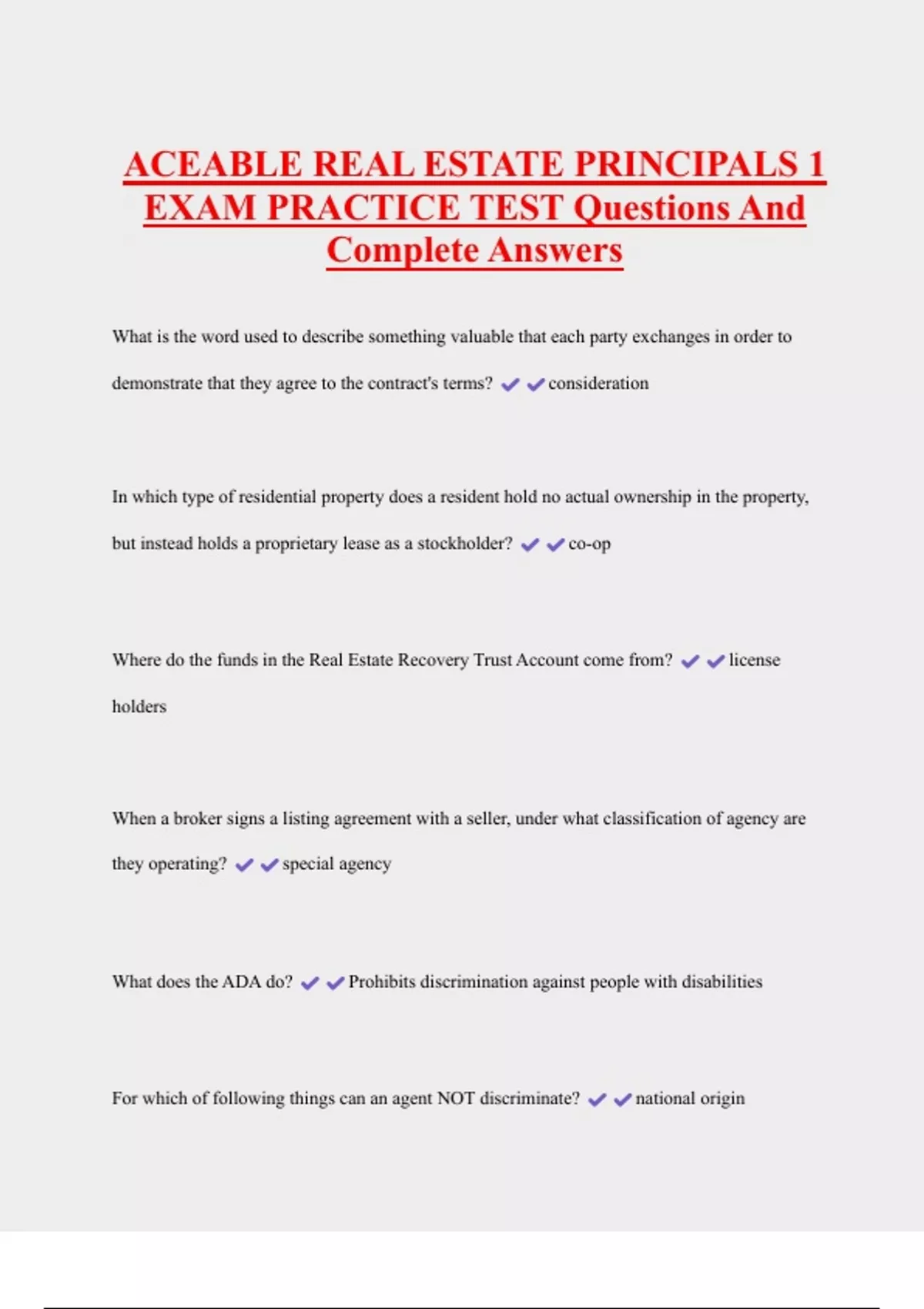 ACEABLE REAL ESTATE PRINCIPALS 1 EXAM PRACTICE TEST Questions And Complete Answers

What is the word used to describe something valuable that each party exchanges in order to demonstrate that they agree to the contract's terms? ✔✔consideration

In which type of residential property does a resident hold no actual ownership in the property, but instead holds a proprietary lease as a stockholder? ✔✔co-op

Where do the funds in the Real Estate Recovery Trust Account come from? ✔✔license holders

When a broker signs a listing agreement with a seller, under what classification of agency are they operating? ✔✔special agency

What does the ADA do? ✔✔Prohibits discrimination against people with disabilities

For which of following things can an agent NOT discriminate? ✔✔national origin